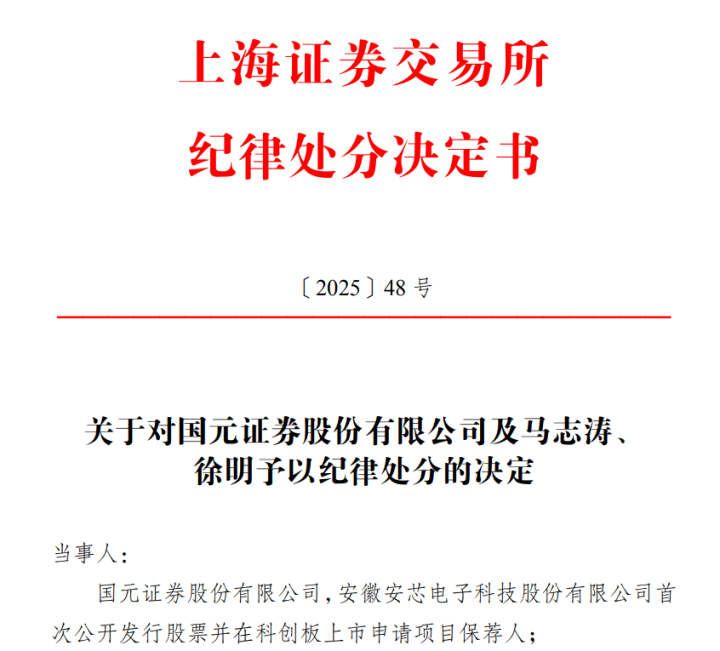 上海证券交易所

纪律处分决定书

〔2025〕48 号

关于对国元证券股份有限公司及马志涛、徐明予以纪律处分的决定

当事人：

国元证券股份有限公司，安徽安芯电子科技股份有限公司首次公开发行股票并在科创板上市申请项目保荐人；